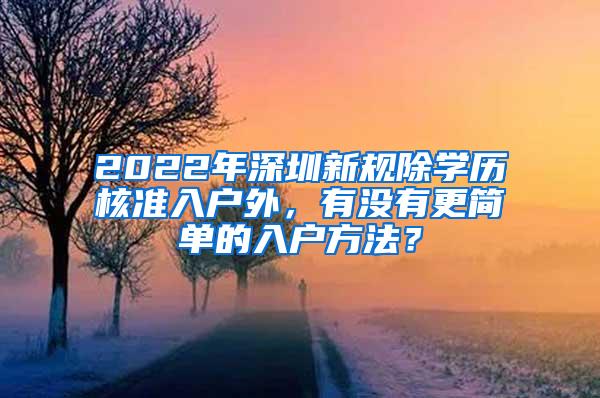 2022年深圳新规除学历核准入户外，有没有更简单的入户方法？